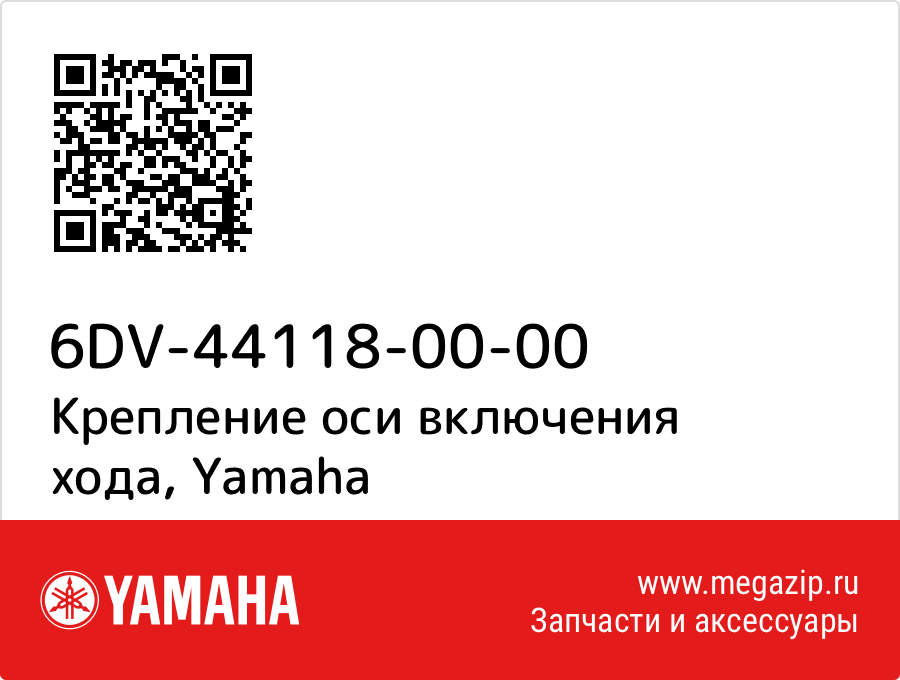 6DV-44118-00-00
Крепление оси включения хода, Yamaha

YAMAHA

www.megazip.ru
Запчасти и аксессуары